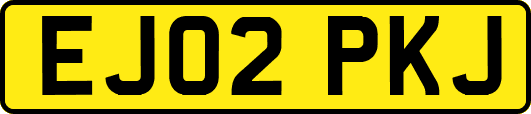 EJ02 PKJ